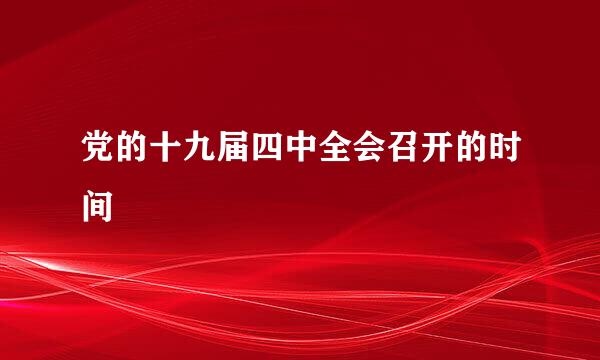 党的十九届四中全会召开的时间